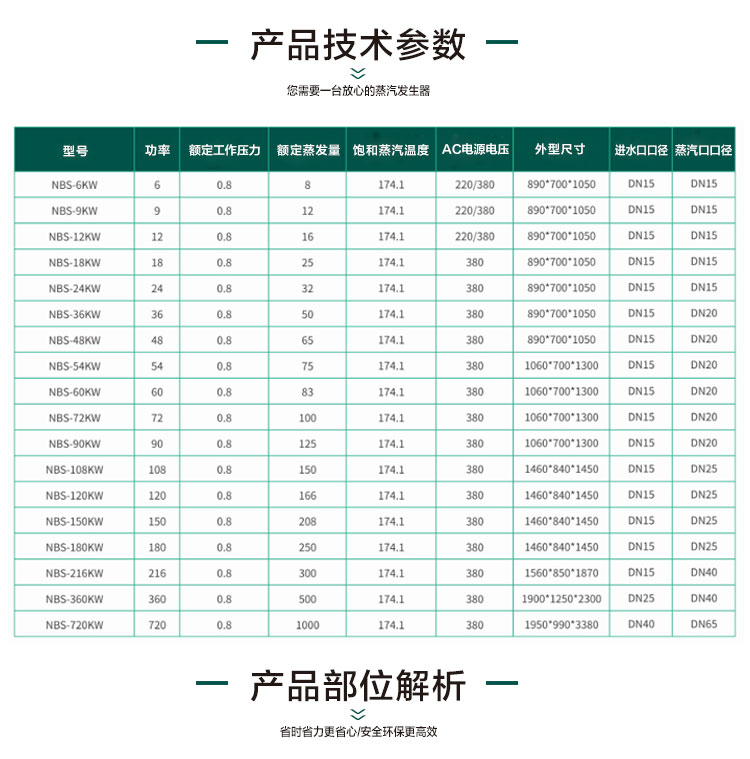 产品技术参数

您需要一台放心的蒸汽发生器

| 型号 | 功率 | 额定工作压力 | 额定蒸发量 | 饱和蒸汽温度 | AC电源电压 | 外型尺寸 | 进水口口径 | 蒸汽口口径 |
|---|---|---|---|---|---|---|---|---|
| NBS-6KW | 6 | 0.8 | 8 | 174.1 | 220/380 | 890*700*1050 | DN15 | DN15 |
| NBS-9KW | 9 | 0.8 | 12 | 174.1 | 220/380 | 890*700*1050 | DN15 | DN15 |
| NBS-12KW | 12 | 0.8 | 16 | 174.1 | 220/380 | 890*700*1050 | DN15 | DN15 |
| NBS-18KW | 18 | 0.8 | 25 | 174.1 | 380 | 890*700*1050 | DN15 | DN15 |
| NBS-24KW | 24 | 0.8 | 32 | 174.1 | 380 | 890*700*1050 | DN15 | DN15 |
| NBS-36KW | 36 | 0.8 | 50 | 174.1 | 380 | 890*700*1050 | DN15 | DN20 |
| NBS-48KW | 48 | 0.8 | 65 | 174.1 | 380 | 890*700*1050 | DN15 | DN20 |
| NBS-54KW | 54 | 0.8 | 75 | 174.1 | 380 | 1060*700*1300 | DN15 | DN20 |
| NBS-60KW | 60 | 0.8 | 83 | 174.1 | 380 | 1060*700*1300 | DN15 | DN20 |
| NBS-72KW | 72 | 0.8 | 100 | 174.1 | 380 | 1060*700*1300 | DN15 | DN20 |
| NBS-90KW | 90 | 0.8 | 125 | 174.1 | 380 | 1060*700*1300 | DN15 | DN20 |
| NBS-108KW | 108 | 0.8 | 150 | 174.1 | 380 | 1460*840*1450 | DN15 | DN25 |
| NBS-120KW | 120 | 0.8 | 166 | 174.1 | 380 | 1460*840*1450 | DN15 | DN25 |
| NBS-150KW | 150 | 0.8 | 208 | 174.1 | 380 | 1460*840*1450 | DN15 | DN25 |
| NBS-180KW | 180 | 0.8 | 250 | 174.1 | 380 | 1460*840*1450 | DN15 | DN25 |
| NBS-216KW | 216 | 0.8 | 300 | 174.1 | 380 | 1560*850*1870 | DN15 | DN40 |
| NBS-360KW | 360 | 0.8 | 500 | 174.1 | 380 | 1900*1250*2300 | DN25 | DN40 |
| NBS-720KW | 720 | 0.8 | 1000 | 174.1 | 380 | 1950*990*3380 | DN40 | DN65 |

产品部位解析

省时省力更省心/安全环保更高效